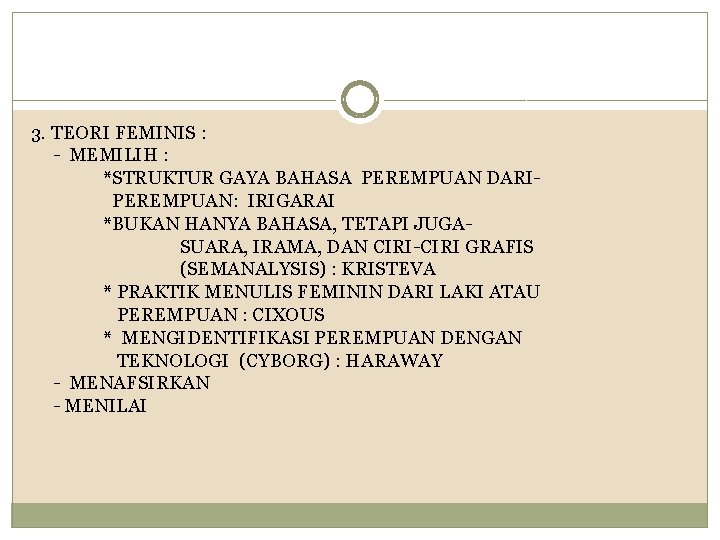 3. TEORI FEMINIS :
- MEMILIH :
*STRUKTUR GAYA BAHASA PEREMPUAN DARI-PEREMPUAN: IRIGARAI
*BUKAN HANYA BAHASA, TETAPI JUGA-SUARA, IRAMA, DAN CIRI-CIRI GRAFIS (SEMANALYSIS) : KRISTEVA
* PRAKTIK MENULIS FEMININ DARI LAKI ATAU PEREMPUAN : CIXOUS
* MENGIDENTIFIKASI PEREMPUAN DENGAN TEKNOLOGI (CYBORG) : HARAWAY
- MENAFSIRKAN
- MENILAI